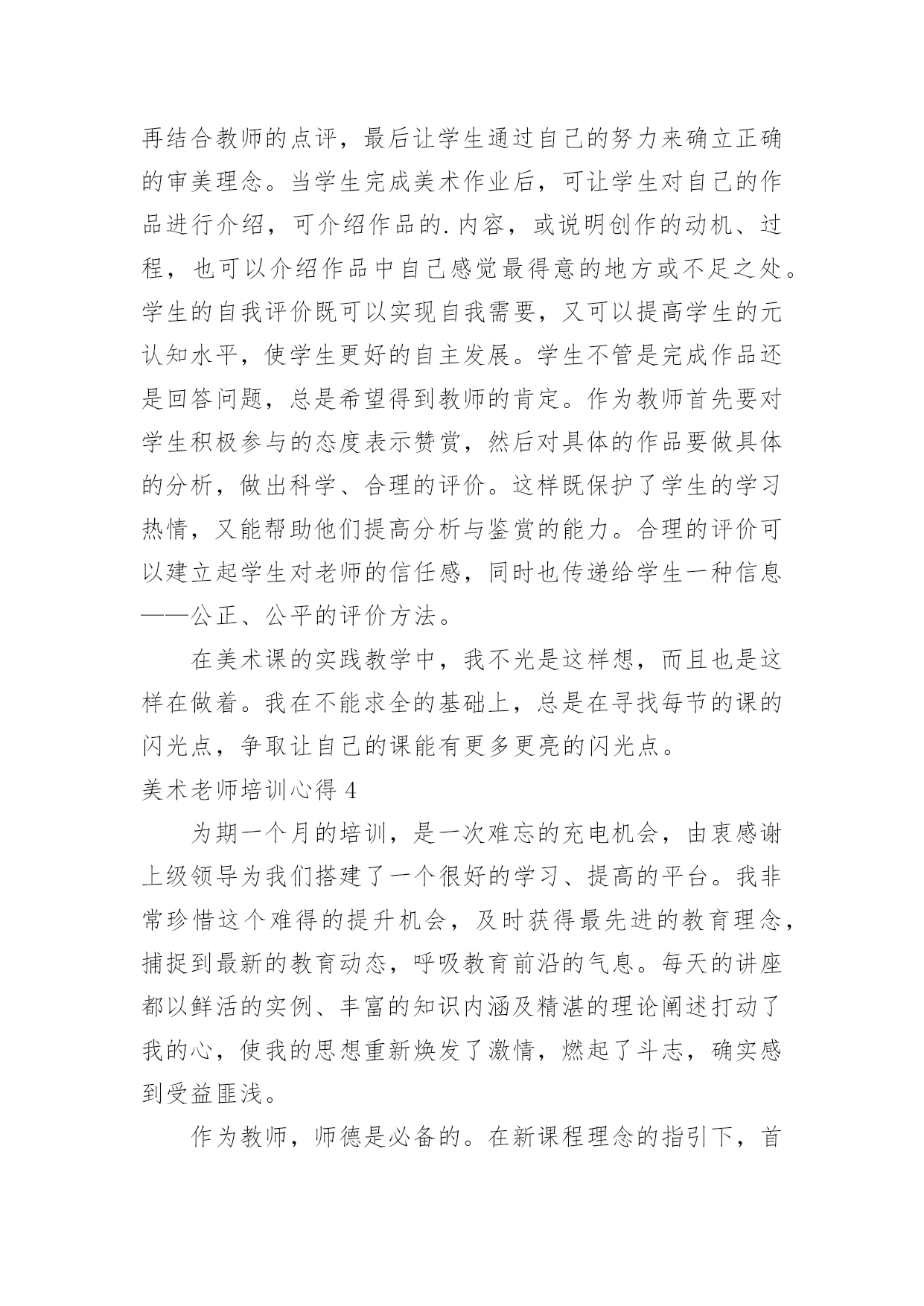 再结合教师的点评，最后让学生通过自己的努力来确立正确的审美理念。当学生完成美术作业后，可让学生对自己的作品进行介绍，可介绍作品的.内容，或说明创作的动机、过程，也可以介绍作品中自己感觉最得意的地方或不足之处。学生的自我评价既可以实现自我需要，又可以提高学生的元认知水平，使学生更好的自主发展。学生不管是完成作品还是回答问题，总是希望得到教师的肯定。作为教师首先要对学生积极参与的态度表示赞赏，然后对具体的作品要做具体的分析，做出科学、合理的评价。这样既保护了学生的学习热情，又能帮助他们提高分析与鉴赏的能力。合理的评价可以建立起学生对老师的信任感，同时也传递给学生一种信息——公正、公平的评价方法。

在美术课的实践教学中，我不光是这样想，而且也是这样在做着。我在不能求全的基础上，总是在寻找每节的课的闪光点，争取让自己的课能有更多更亮的闪光点。

美术老师培训心得 4

为期一个月的培训，是一次难忘的充电机会，由衷感谢上级领导为我们搭建了一个很好的学习、提高的平台。我非常珍惜这个难得的提升机会，及时获得最先进的教育理念，捕捉到最新的教育动态，呼吸教育前沿的气息。每天的讲座都以鲜活的实例、丰富的知识内涵及精湛的理论阐述打动了我的心，使我的思想重新焕发了激情，燃起了斗志，确实感到受益匪浅。

作为教师，师德是必备的。在新课程理念的指引下，首